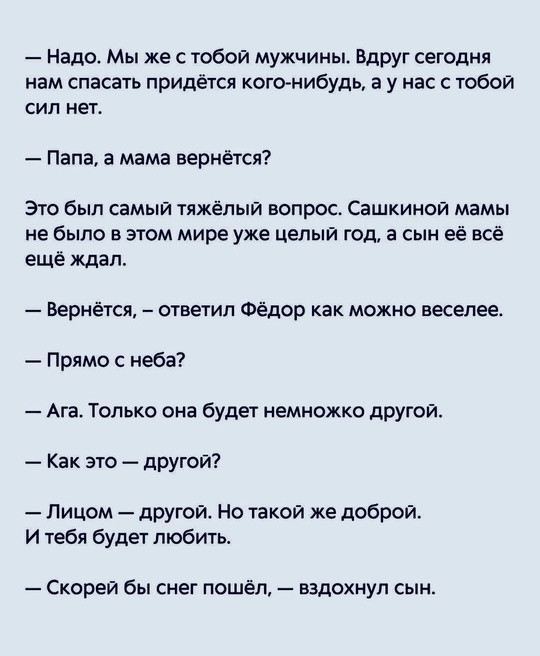 — Надо. Мы же с тобой мужчины. Вдруг сегодня нам спасать придётся кого-нибудь, а у нас с тобой сил нет.

— Папа, а мама вернётся?

Это был самый тяжёлый вопрос. Сашкиной мамы не было в этом мире уже целый год, а сын её всё ещё ждал.

— Вернётся, – ответил Фёдор как можно веселее.

— Прямо с неба?

— Ага. Только она будет немножко другой.

— Как это — другой?

— Лицом — другой. Но такой же доброй. И тебя будет любить.

— Скорей бы снег пошёл, — вздохнул сын.